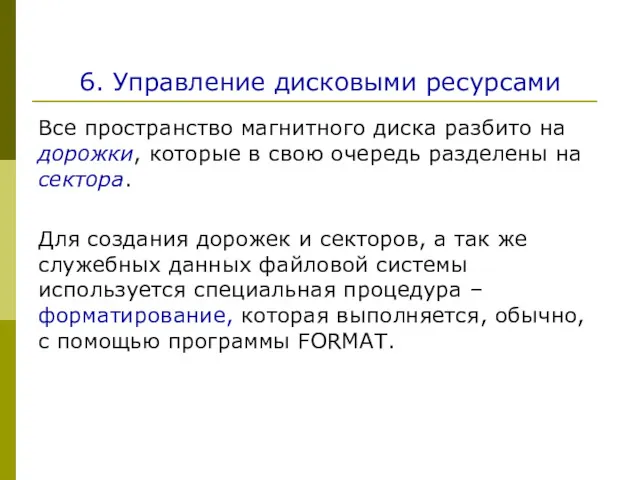 6. Управление дисковыми ресурсами

Все пространство магнитного диска разбито на дорожки, которые в свою очередь разделены на сектора.

Для создания дорожек и секторов, а так же служебных данных файловой системы используется специальная процедура – форматирование, которая выполняется, обычно, с помощью программы FORMAT.